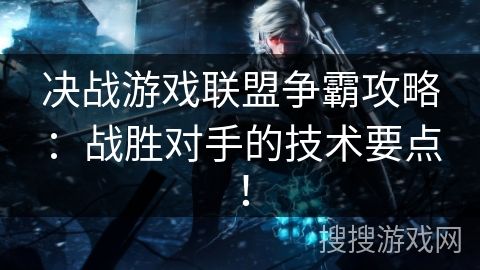 决战游戏联盟争霸攻略：战胜对手的技术要点！

搜搜游戏网